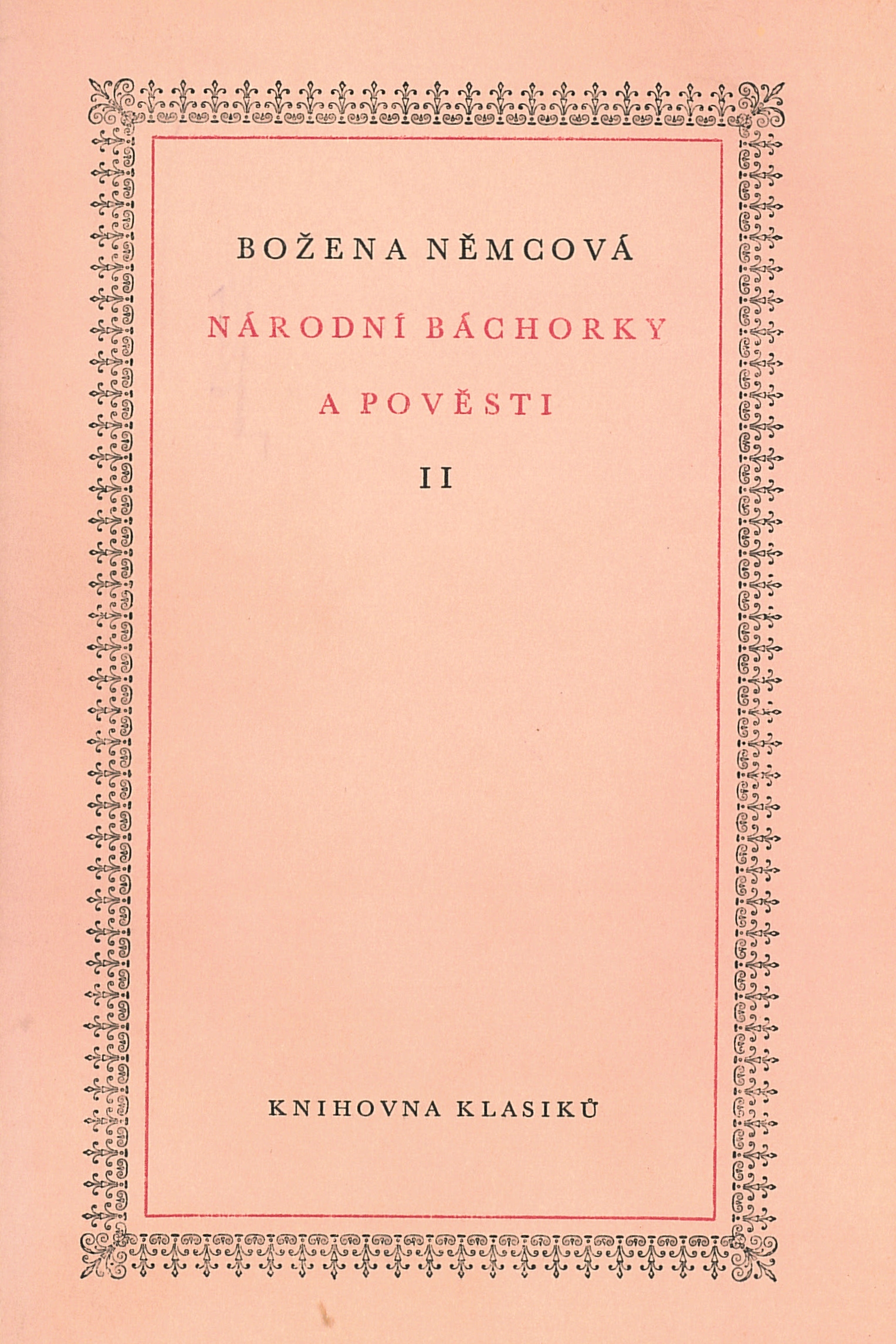 BOŽENA NĚMCOVÁ

NÁRODNÍ BÁCHORKY A POVĚSTI

II

KNIHOVNA KLASIKŮ